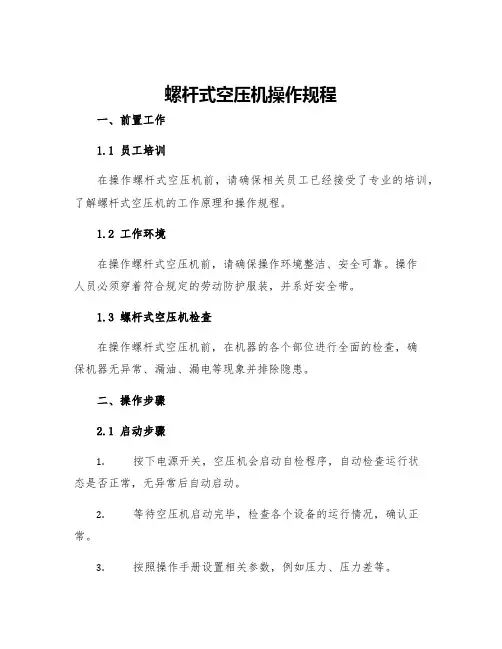 螺杆式空压机操作规程

一、前置工作

1.1 员工培训

在操作螺杆式空压机前，请确保相关员工已经接受了专业的培训，了解螺杆式空压机的工作原理和操作规程。

1.2 工作环境

在操作螺杆式空压机前，请确保操作环境整洁、安全可靠。操作人员必须穿着符合规定的劳动防护服装，并系好安全带。

1.3 螺杆式空压机检查

在操作螺杆式空压机前，在机器的各个部位进行全面的检查，确保机器无异常、漏油、漏电等现象并排除隐患。

二、操作步骤

2.1 启动步骤

1. 按下电源开关，空压机会启动自检程序，自动检查运行状态是否正常，无异常后自动启动。

2. 等待空压机启动完毕，检查各个设备的运行情况，确认正常。

3. 按照操作手册设置相关参数，例如压力、压力差等。